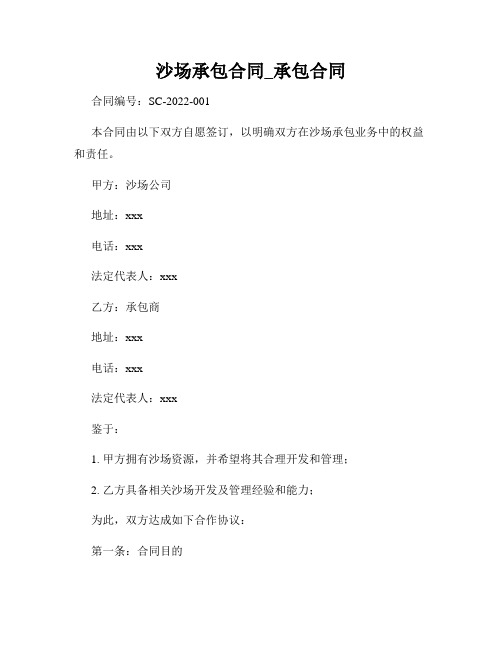 沙场承包合同_承包合同

合同编号：SC-2022-001

本合同由以下双方自愿签订，以明确双方在沙场承包业务中的权益和责任。

甲方：沙场公司

地址：xxx

电话：xxx

法定代表人：xxx

乙方：承包商

地址：xxx

电话：xxx

法定代表人：xxx

鉴于：

1. 甲方拥有沙场资源，并希望将其合理开发和管理；

2. 乙方具备相关沙场开发及管理经验和能力；

为此，双方达成如下合作协议：

第一条：合同目的